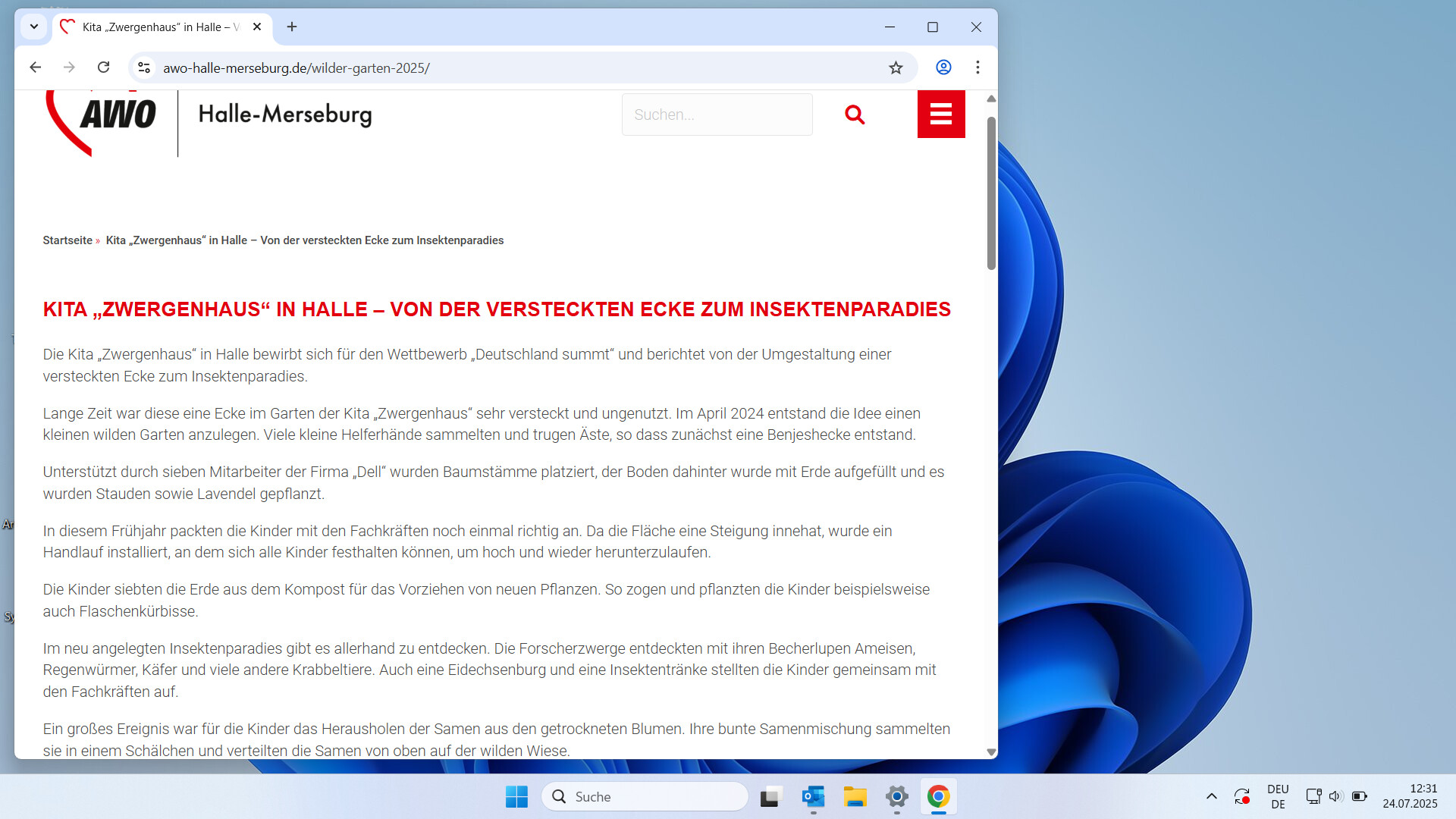 Kita „Zwergenhaus“ in Halle – V

awo-halle-merseburg.de/wilder-garten-2025/

AWO Halle-Merseburg

Suchen...

Startseite » Kita „Zwergenhaus“ in Halle – Von der versteckten Ecke zum Insektenparadies

KITA „ZWERGENHAUS“ IN HALLE – VON DER VERSTECKTEN ECKE ZUM INSEKTENPARADIES

Die Kita „Zwergenhaus“ in Halle bewirbt sich für den Wettbewerb „Deutschland summt“ und berichtet von der Umgestaltung einer versteckten Ecke zum Insektenparadies.

Lange Zeit war diese eine Ecke im Garten der Kita „Zwergenhaus“ sehr versteckt und ungenutzt. Im April 2024 entstand die Idee einen kleinen wilden Garten anzulegen. Viele kleine Helferhände sammelten und trugen Äste, so dass zunächst eine Benjeshecke entstand.

Unterstützt durch sieben Mitarbeiter der Firma „Dell“ wurden Baumstämme platziert, der Boden dahinter wurde mit Erde aufgefüllt und es wurden Stauden sowie Lavendel gepflanzt.

In diesem Frühjahr packten die Kinder mit den Fachkräften noch einmal richtig an. Da die Fläche eine Steigung innehat, wurde ein Handlauf installiert, an dem sich alle Kinder festhalten können, um hoch und wieder herunterzulaufen.

Die Kinder siebten die Erde aus dem Kompost für das Vorziehen von neuen Pflanzen. So zogen und pflanzten die Kinder beispielsweise auch Flaschenkürbisse.

Im neu angelegten Insektenparadies gibt es allerhand zu entdecken. Die Forscherzwerge entdeckten mit ihren Becherlupen Ameisen, Regenwürmer, Käfer und viele andere Krabbeltiere. Auch eine Eidechsenburg und eine Insektentränke stellten die Kinder gemeinsam mit den Fachkräften auf.

Ein großes Ereignis war für die Kinder das Herausholen der Samen aus den getrockneten Blumen. Ihre bunte Samenmischung sammelten sie in einem Schälchen und verteilten die Samen von oben auf der wilden Wiese.

Suche

DEU DE

12:31 24.07.2025